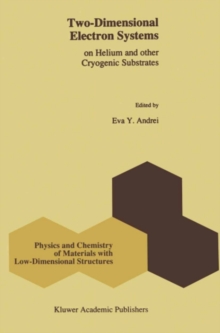 Two-Dimensional Electron Systems

on Helium and other Cryogenic Substrates

Edited by

Eva Y. Andrei

Physics and Chemistry of Materials with Low-Dimensional Structures

Kluwer Academic Publishers